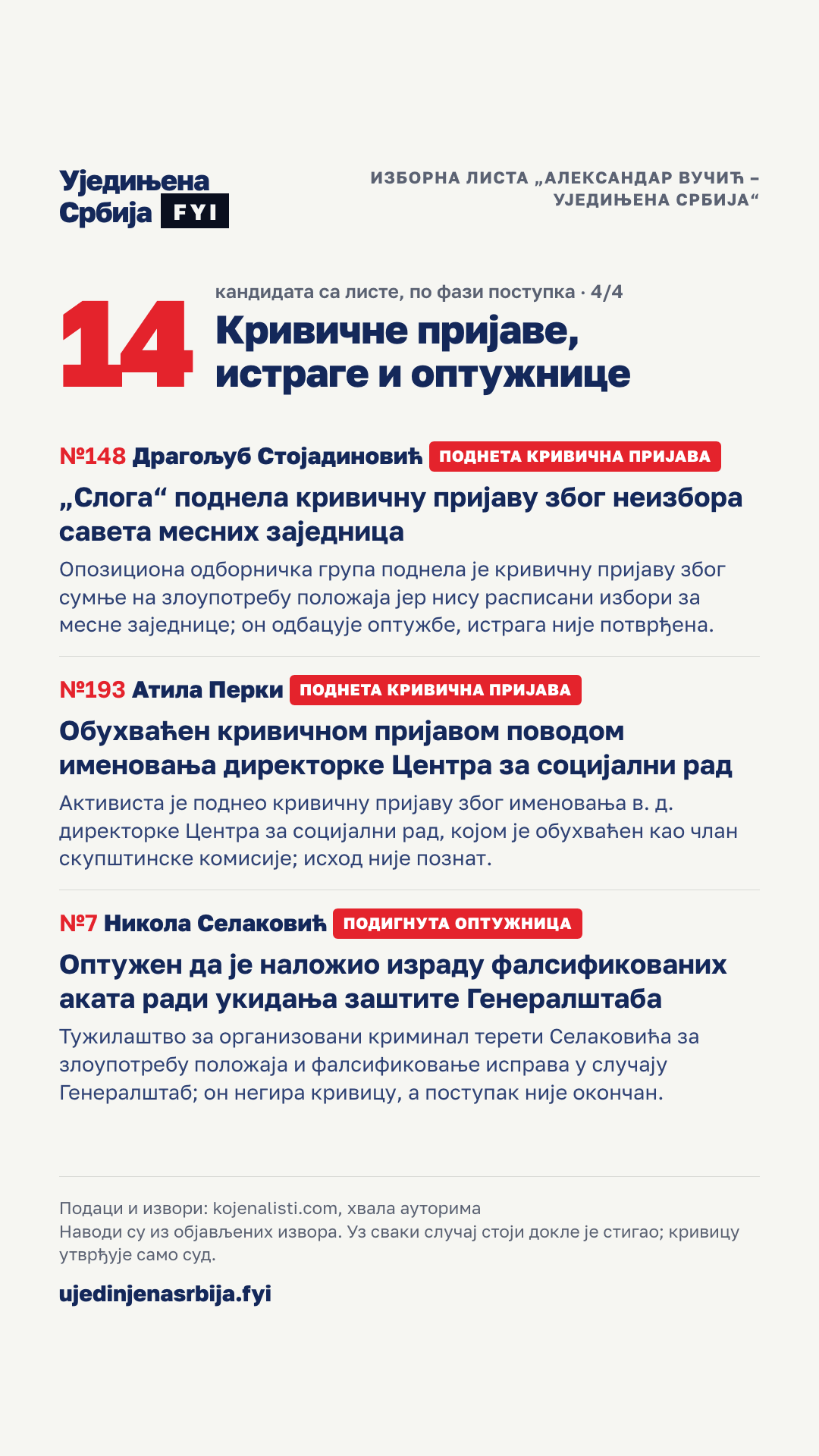 Уједињена Србија FYI

ИЗБОРНА ЛИСТА „АЛЕКСАНДАР ВУЧИЋ – УЈЕДИЊЕНА СРБИЈА“

14

кандидата са листе, по фази поступка · 4/4

Кривичне пријаве, истраге и оптужнице

№148 Драгољуб Стојадиновић ПОДНЕТА КРИВИЧНА ПРИЈАВА

„Слога“ поднела кривичну пријаву због неизбора савета месних заједница

Опозициона одборничка група поднела је кривичну пријаву због сумње на злоупотребу положаја јер нису расписани избори за месне заједнице; он одбацује оптужбе, истрага није потврђена.

№193 Атила Перки ПОДНЕТА КРИВИЧНА ПРИЈАВА

Обухваћен кривичном пријавом поводом именовања директорке Центра за социјални рад

Активиста је поднео кривичну пријаву због именовања в. д. директорке Центра за социјални рад, којом је обухваћен као члан скупштинске комисије; исход није познат.

№7 Никола Селаковић ПОДИГНУТА ОПТУЖНИЦА

Оптужен да је наложио израду фалсификованих аката ради укидања заштите Генералштаба

Тужилаштво за организовани криминал терети Селаковића за злоупотребу положаја и фалсификовање исправа у случају Генералштаб; он негира кривицу, а поступак није окончан.

Подаци и извори: kojenalisti.com, хвала ауторима
Наводи су из објављених извора. Уз сваки случај стоји докле је стигао; кривицу утврђује само суд.

ujedinjenasrbija.fyi